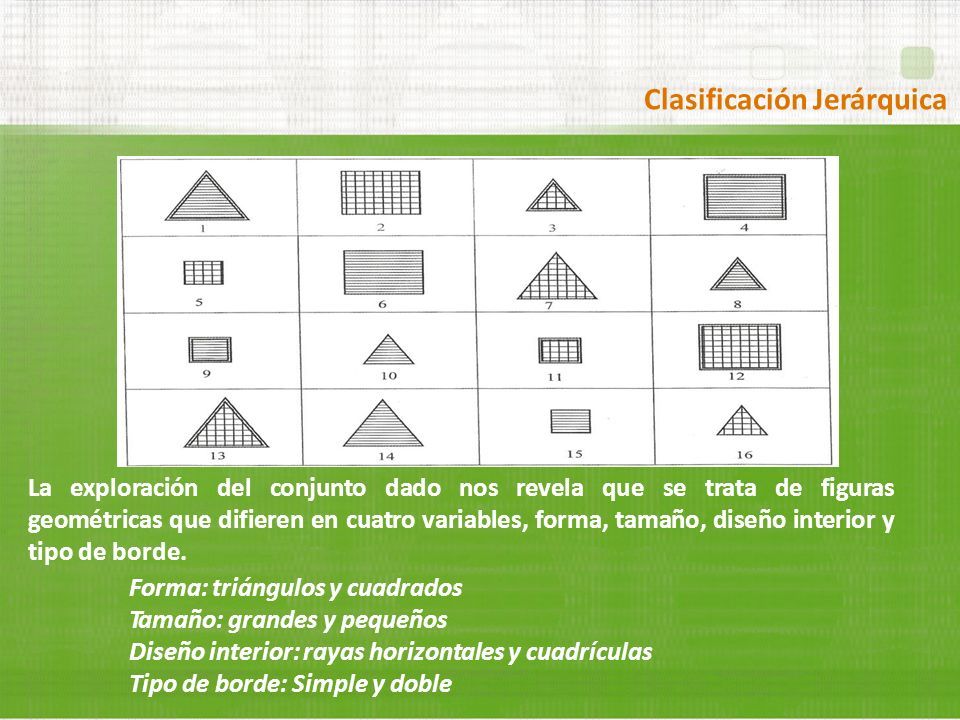 Clasificación Jerárquica

| 1 | 2 | 3 | 4 |
|---|---|---|---|
| 5 | 6 | 7 | 8 |
| 9 | 10 | 11 | 12 |
| 13 | 14 | 15 | 16 |

La exploración del conjunto dado nos revela que se trata de figuras geométricas que difieren en cuatro variables, forma, tamaño, diseño interior y tipo de borde.

Forma: triángulos y cuadrados
Tamaño: grandes y pequeños
Diseño interior: rayas horizontales y cuadrículas
Tipo de borde: Simple y doble